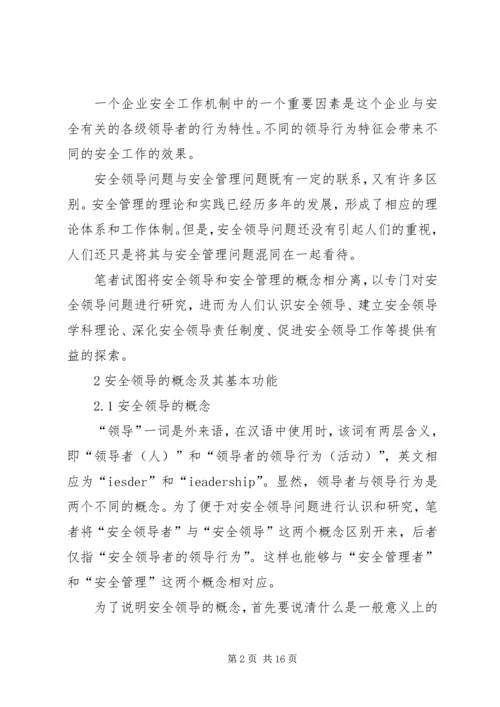 一个企业安全工作机制中的一个重要因素是这个企业与安全有关的各级领导者的行为特性。不同的领导行为特征会带来不同的安全工作的效果。

安全领导问题与安全管理问题既有一定的联系，又有许多区别。安全管理的理论和实践已经历多年的发展，形成了相应的理论体系和工作体制。但是，安全领导问题还没有引起人们的重视，人们还只是将其与安全管理问题混同在一起看待。

笔者试图将安全领导和安全管理的概念相分离，以专门对安全领导问题进行研究，进而为人们认识安全领导、建立安全领导学科理论、深化安全领导责任制度、促进安全领导工作等提供有益的探索。

2 安全领导的概念及其基本功能

2.1 安全领导的概念

“领导”一词是外来语，在汉语中使用时，该词有两层含义，即“领导者（人）”和“领导者的领导行为（活动）”，英文相应为“iesder”和“ieadership”。显然，领导者与领导行为是两个不同的概念。为了便于对安全领导问题进行认识和研究，笔者将“安全领导者”与“安全领导”这两个概念区别开来，后者仅指“安全领导者的领导行为”。这样也能够与“安全管理者”和“安全管理”这两个概念相对应。

为了说明安全领导的概念，首先要说清什么是一般意义上的

第 2 页 共 16 页